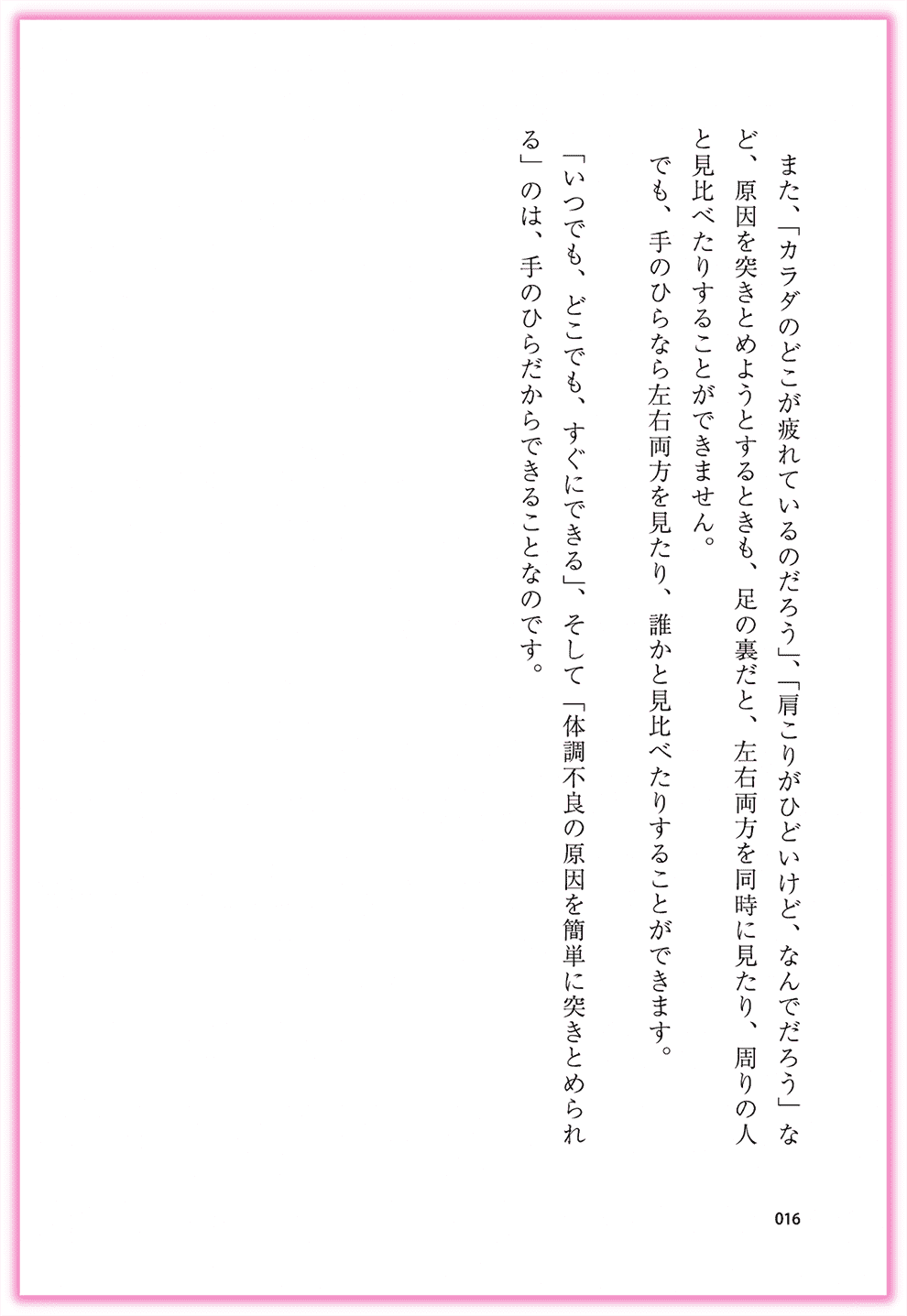 また、「カラダのどこが疲れているのだろう」、「肩こりがひどいけど、なんでだろう」など、原因を突きとめようとするときも、足の裏だと、左右両方を同時に見たり、周りの人と見比べたりすることができません。

でも、手のひらなら左右両方を見たり、誰かと見比べたりすることができます。

「いつでも、どこでも、すぐにできる」、そして「体調不良の原因を簡単に突きとめられる」のは、手のひらだからできることなのです。

016